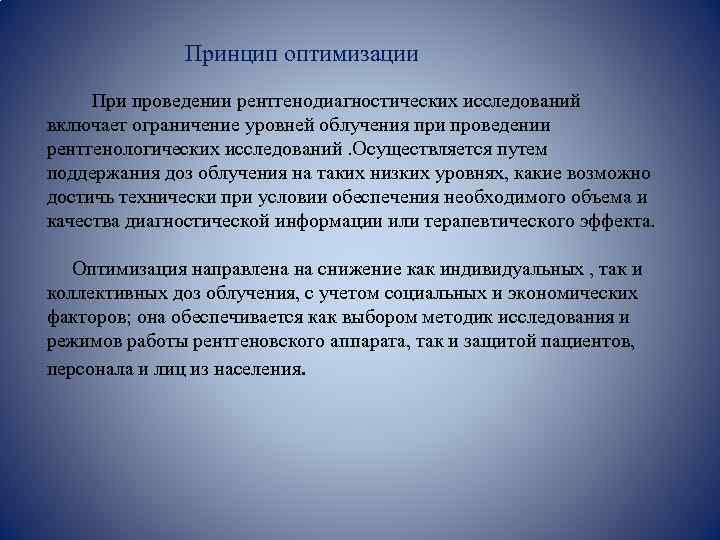 Принцип оптимизации

При проведении рентгенодиагностических исследований включает ограничение уровней облучения при проведении рентгенологических исследований .Осуществляется путем поддержания доз облучения на таких низких уровнях, какие возможно достичь технически при условии обеспечения необходимого объема и качества диагностической информации или терапевтического эффекта.

Оптимизация направлена на снижение как индивидуальных , так и коллективных доз облучения, с учетом социальных и экономических факторов; она обеспечивается как выбором методик исследования и режимов работы рентгеновского аппарата, так и защитой пациентов, персонала и лиц из населения.